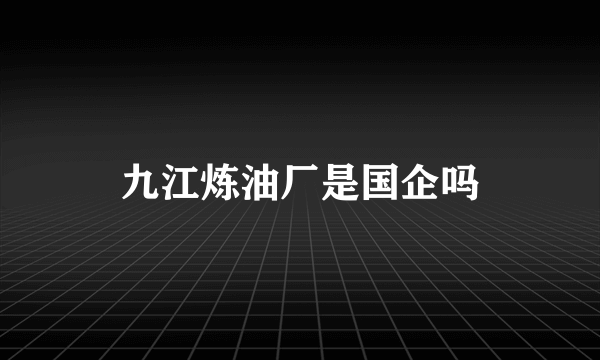 九江炼油厂是国企吗